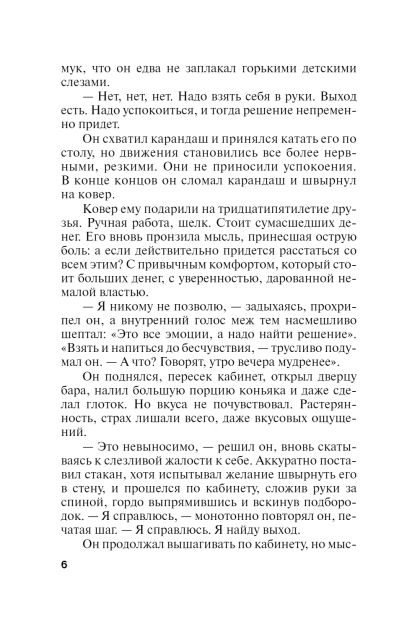 мук, что он едва не заплакал горькими детскими слезами.

— Нет, нет, нет. Надо взять себя в руки. Выход есть. Надо успокоиться, и тогда решение непременно придет.

Он схватил карандаш и принялся катать его по столу, но движения становились все более нервными, резкими. Они не приносили успокоения. В конце концов он сломал карандаш и швырнул на ковер.

Ковер ему подарили на тридцатипятилетие друзья. Ручная работа, шелк. Стоит сумасшедших денег. Его вновь пронзила мысль, принесшая острую боль: а если действительно придется расстаться со всем этим? С привычным комфортом, который стоит больших денег, с уверенностью, дарованной немалой властью.

— Я никому не позволю, — задыхаясь, прохрипел он, а внутренний голос меж тем насмешливо шептал: «Это все эмоции, а надо найти решение». «Взять и напиться до бесчувствия, — трусливо подумал он. — А что? Говорят, утро вечера мудренее».

Он поднялся, пересек кабинет, открыл дверцу бара, налил большую порцию коньяка и даже сделал глоток. Но вкуса не почувствовал. Растерянность, страх лишали всего, даже вкусовых ощущений.

— Это невыносимо, — решил он, вновь скатываясь к слезливой жалости к себе. Аккуратно поставил стакан, хотя испытывал желание швырнуть его в стену, и прошелся по кабинету, сложив руки за спиной, гордо выпрямившись и вскинув подбородок. — Я справлюсь, — монотонно повторял он, печатая шаг. — Я справлюсь. Я найду выход.

Он продолжал вышагивать по кабинету, но мыс-

6